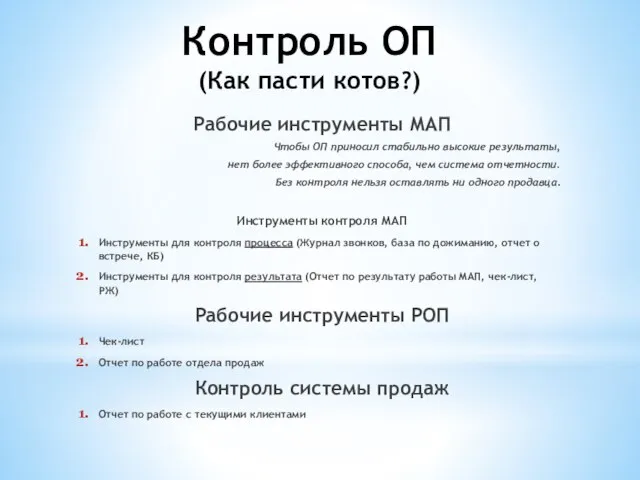 Контроль ОП
(Как пасти котов?)

Рабочие инструменты МАП

Чтобы ОП приносил стабильно высокие результаты, нет более эффективного способа, чем система отчетности. Без контроля нельзя оставлять ни одного продавца.

Инструменты контроля МАП

1. Инструменты для контроля процесса (Журнал звонков, база по дожиманию, отчет о встрече, КБ)
2. Инструменты для контроля результата (Отчет по результату работы МАП, чек-лист, РЖ)

Рабочие инструменты РОП

1. Чек-лист
2. Отчет по работе отдела продаж

Контроль системы продаж

1. Отчет по работе с текущими клиентами